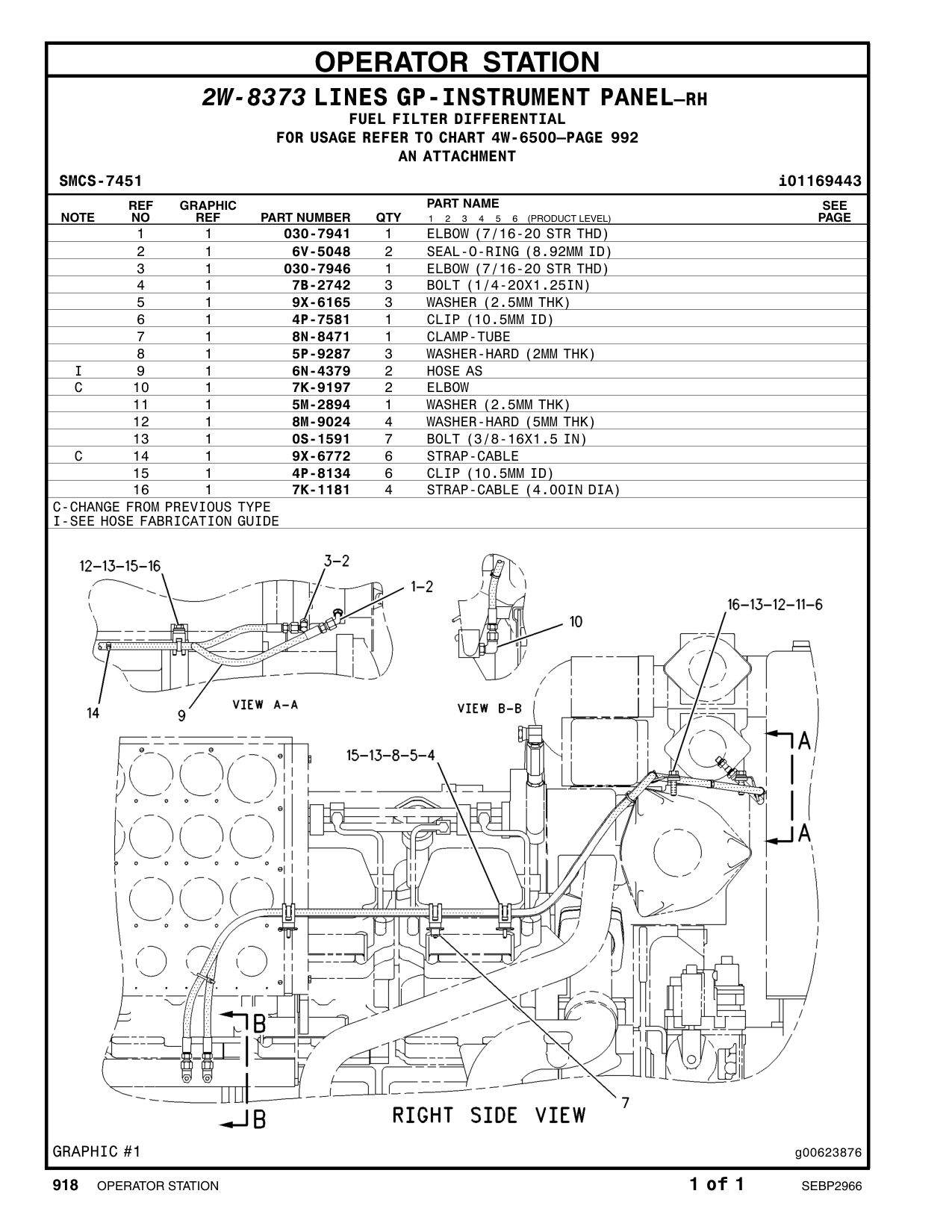 OPERATOR STATION

2W-8373 LINES GP-INSTRUMENT PANEL–RH
FUEL FILTER DIFFERENTIAL
FOR USAGE REFER TO CHART 4W-6500–PAGE 992
AN ATTACHMENT

SMCS-7451 i01169443

| NOTE | REF NO | GRAPHIC REF | PART NUMBER | QTY | PART NAME 1 2 3 4 5 6 (PRODUCT LEVEL) | SEE PAGE |
|---|---|---|---|---|---|---|
| | 1 | 1 | 030-7941 | 1 | ELBOW (7/16-20 STR THD) | |
| | 2 | 1 | 6V-5048 | 2 | SEAL-O-RING (8.92MM ID) | |
| | 3 | 1 | 030-7946 | 1 | ELBOW (7/16-20 STR THD) | |
| | 4 | 1 | 7B-2742 | 3 | BOLT (1/4-20X1.25IN) | |
| | 5 | 1 | 9X-6165 | 3 | WASHER (2.5MM THK) | |
| | 6 | 1 | 4P-7581 | 1 | CLIP (10.5MM ID) | |
| | 7 | 1 | 8N-8471 | 1 | CLAMP-TUBE | |
| | 8 | 1 | 5P-9287 | 3 | WASHER-HARD (2MM THK) | |
| I | 9 | 1 | 6N-4379 | 2 | HOSE AS | |
| C | 10 | 1 | 7K-9197 | 2 | ELBOW | |
| | 11 | 1 | 5M-2894 | 1 | WASHER (2.5MM THK) | |
| | 12 | 1 | 8M-9024 | 4 | WASHER-HARD (5MM THK) | |
| | 13 | 1 | 0S-1591 | 7 | BOLT (3/8-16X1.5 IN) | |
| C | 14 | 1 | 9X-6772 | 6 | STRAP-CABLE | |
| | 15 | 1 | 4P-8134 | 6 | CLIP (10.5MM ID) | |
| | 16 | 1 | 7K-1181 | 4 | STRAP-CABLE (4.00IN DIA) | |

C-CHANGE FROM PREVIOUS TYPE
I-SEE HOSE FABRICATION GUIDE

12-13-15-16
3-2
1-2
14
9
VIEW A-A
10
VIEW B-B
16-13-12-11-6
A
A
15-13-8-5-4
B
B
7
RIGHT SIDE VIEW

GRAPHIC #1 g00623876

918 OPERATOR STATION 1 of 1 SEBP2966